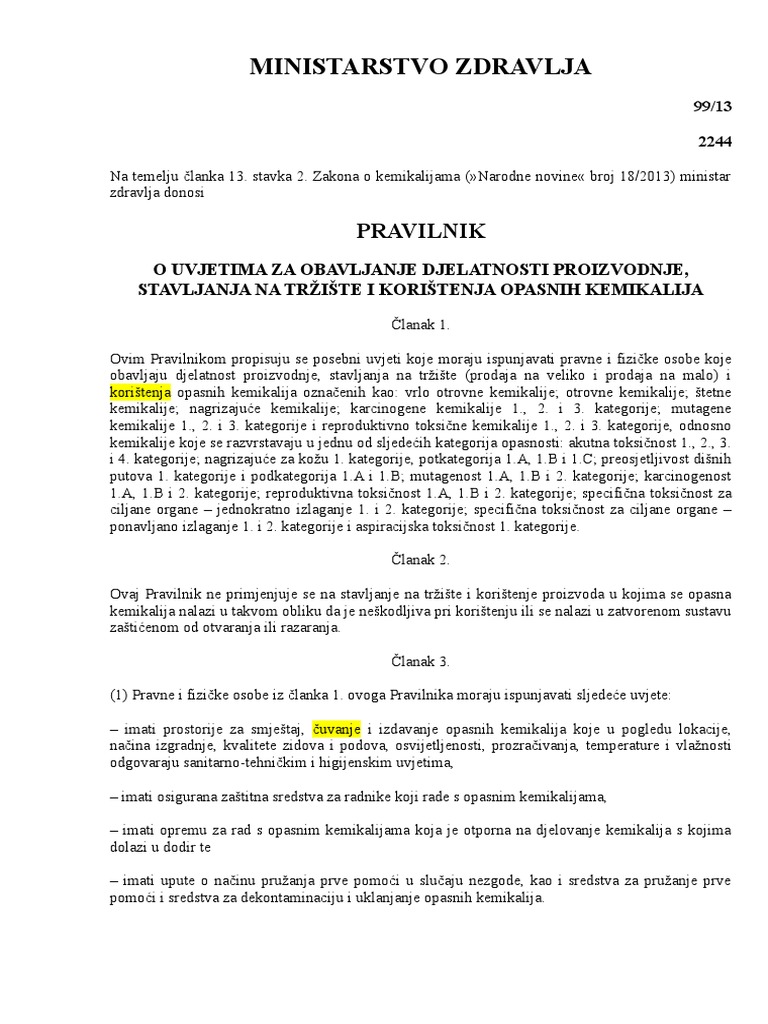 MINISTARSTVO ZDRAVLJA

99/13

2244

Na temelju članka 13. stavka 2. Zakona o kemikalijama (»Narodne novine« broj 18/2013) ministar zdravlja donosi

PRAVILNIK

O UVJETIMA ZA OBAVLJANJE DJELATNOSTI PROIZVODNJE, STAVLJANJA NA TRŽIŠTE I KORIŠTENJA OPASNIH KEMIKALIJA

Članak 1.

Ovim Pravilnikom propisuju se posebni uvjeti koje moraju ispunjavati pravne i fizičke osobe koje obavljaju djelatnost proizvodnje, stavljanja na tržište (prodaja na veliko i prodaja na malo) i korištenja opasnih kemikalija označenih kao: vrlo otrovne kemikalije; otrovne kemikalije; štetne kemikalije; nagrizajuće kemikalije; karcinogene kemikalije 1., 2. i 3. kategorije; mutagene kemikalije 1., 2. i 3. kategorije i reproduktivno toksične kemikalije 1., 2. i 3. kategorije, odnosno kemikalije koje se razvrstavaju u jednu od sljedećih kategorija opasnosti: akutna toksičnost 1., 2., 3. i 4. kategorije; nagrizajuće za kožu 1. kategorije, potkategorija 1.A, 1.B i 1.C; preosjetljivost dišnih putova 1. kategorije i podkategorija 1.A i 1.B; mutagenost 1.A, 1.B i 2. kategorije; karcinogenost 1.A, 1.B i 2. kategorije; reproduktivna toksičnost 1.A, 1.B i 2. kategorije; specifična toksičnost za ciljane organe – jednokratno izlaganje 1. i 2. kategorije; specifična toksičnost za ciljane organe – ponavljano izlaganje 1. i 2. kategorije i aspiracijska toksičnost 1. kategorije.

Članak 2.

Ovaj Pravilnik ne primjenjuje se na stavljanje na tržište i korištenje proizvoda u kojima se opasna kemikalija nalazi u takvom obliku da je neškodljiva pri korištenju ili se nalazi u zatvorenom sustavu zaštićenom od otvaranja ili razaranja.

Članak 3.

(1) Pravne i fizičke osobe iz članka 1. ovoga Pravilnika moraju ispunjavati sljedeće uvjete:

– imati prostorije za smještaj, čuvanje i izdavanje opasnih kemikalija koje u pogledu lokacije, načina izgradnje, kvalitete zidova i podova, osvijetljenosti, prozračivanja, temperature i vlažnosti odgovaraju sanitarno-tehničkim i higijenskim uvjetima,

– imati osigurana zaštitna sredstva za radnike koji rade s opasnim kemikalijama,

– imati opremu za rad s opasnim kemikalijama koja je otporna na djelovanje kemikalija s kojima dolazi u dodir te

– imati upute o načinu pružanja prve pomoći u slučaju nezgode, kao i sredstva za pružanje prve pomoći i sredstva za dekontaminaciju i uklanjanje opasnih kemikalija.